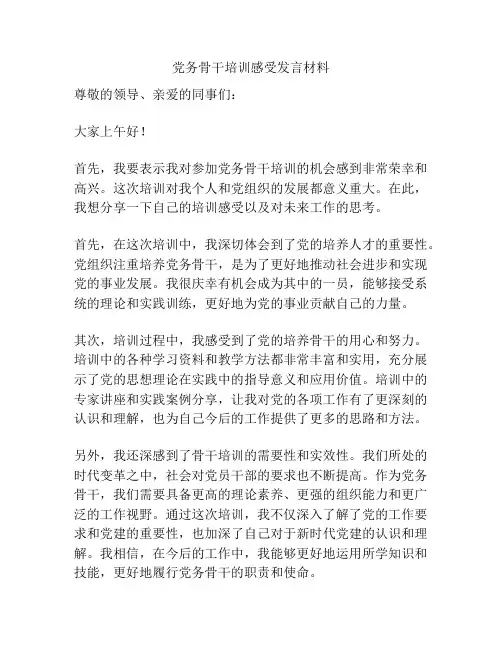 党务骨干培训感受发言材料

尊敬的领导、亲爱的同事们：

大家上午好！

首先，我要表示我对参加党务骨干培训的机会感到非常荣幸和高兴。这次培训对我个人和党组织的发展都意义重大。在此，我想分享一下自己的培训感受以及对未来工作的思考。

首先，在这次培训中，我深切体会到了党的培养人才的重要性。党组织注重培养党务骨干，是为了更好地推动社会进步和实现党的事业发展。我很庆幸有机会成为其中的一员，能够接受系统的理论和实践训练，更好地为党的事业贡献自己的力量。

其次，培训过程中，我感受到了党的培养骨干的用心和努力。培训中的各种学习资料和教学方法都非常丰富和实用，充分展示了党的思想理论在实践中的指导意义和应用价值。培训中的专家讲座和实践案例分享，让我对党的各项工作有了更深刻的认识和理解，也为自己今后的工作提供了更多的思路和方法。

另外，我还深感到了骨干培训的需要性和实效性。我们所处的时代变革之中，社会对党员干部的要求也不断提高。作为党务骨干，我们需要具备更高的理论素养、更强的组织能力和更广泛的工作视野。通过这次培训，我不仅深入了解了党的工作要求和党建的重要性，也加深了自己对于新时代党建的认识和理解。我相信，在今后的工作中，我能够更好地运用所学知识和技能，更好地履行党务骨干的职责和使命。